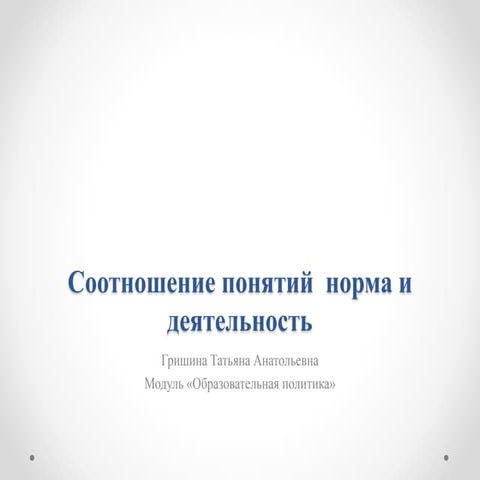 Соотношение понятий норма и деятельность

Гришина Татьяна Анатольевна

Модуль «Образовательная политика»